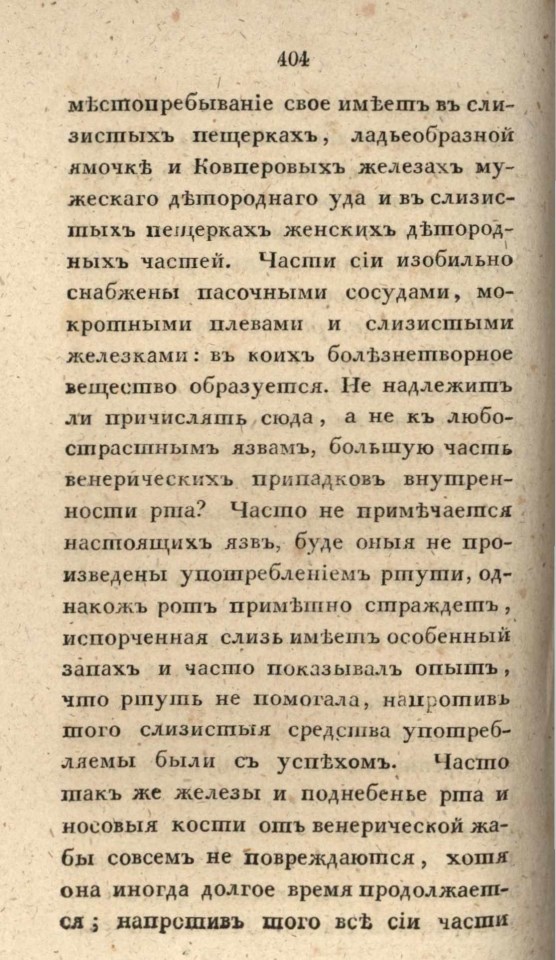 404

мѣстопребываніе свое имѣетъ въ слизистыхъ пещеркахъ, ладьеобразной ямочкѣ и Ковперовыхъ железахъ мужескаго дѣтороднаго уда и въ слизистыхъ пещеркахъ женскихъ дѣтородныхъ частей. Части сіи изобильно снабжены пасочными сосудами, мокротными плевами и слизистыми железками: въ коихъ болѣзнетворное вещество образуется. Не надлежитъ ли причислять сюда, а не къ любострастнымъ язвамъ, большую часть венерическихъ припадковъ внутренности рта? Часто не примѣчается настоящихъ язвъ, буде оныя не произведены употребленіемъ ртути, однакожъ ротъ примѣтно страждетъ, испорченная слизь имѣетъ особенный запахъ и часто показывалъ опытъ, что ртуть не помогала, напротивъ того слизистыя средства употребляемы были съ успѣхомъ. Часто такъ же железы и поднебенье рта и носовыя кости отъ венерической жабы совсемъ не повреждаются, хотя она иногда долгое время продолжается; напротивъ того всѣ сіи части